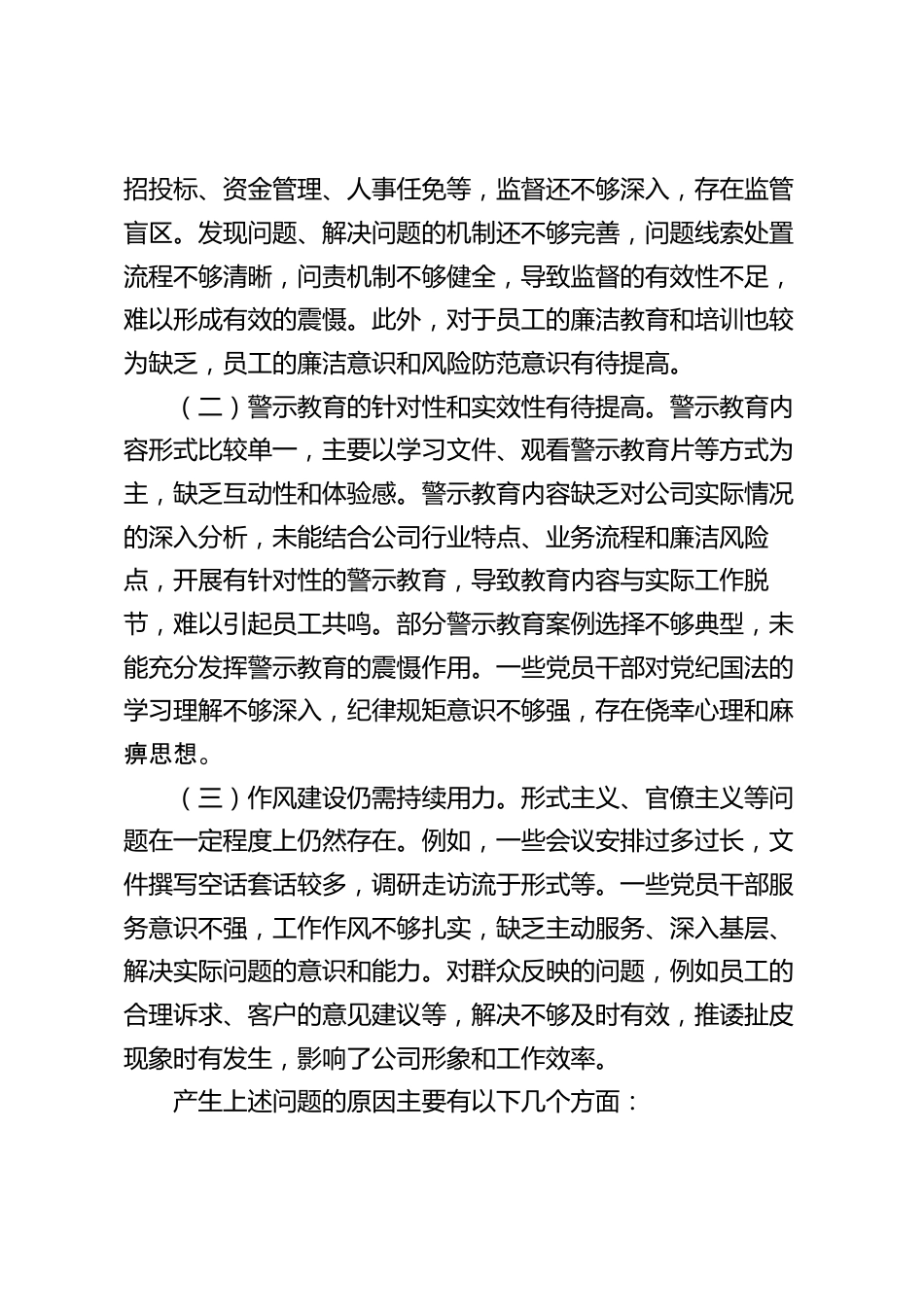 招投标、资金管理、人事任免等，监督还不够深入，存在监管盲区。发现问题、解决问题的机制还不够完善，问题线索处置流程不够清晰，问责机制不够健全，导致监督的有效性不足，难以形成有效的震慑。此外，对于员工的廉洁教育和培训也较为缺乏，员工的廉洁意识和风险防范意识有待提高。

（二）警示教育的针对性和实效性有待提高。警示教育内容形式比较单一，主要以学习文件、观看警示教育片等方式为主，缺乏互动性和体验感。警示教育内容缺乏对公司实际情况的深入分析，未能结合公司行业特点、业务流程和廉洁风险点，开展有针对性的警示教育，导致教育内容与实际工作脱节，难以引起员工共鸣。部分警示教育案例选择不够典型，未能充分发挥警示教育的震慑作用。一些党员干部对党纪国法的学习理解不够深入，纪律规矩意识不够强，存在侥幸心理和麻痹思想。

（三）作风建设仍需持续用力。形式主义、官僚主义等问题在一定程度上仍然存在。例如，一些会议安排过多过长，文件撰写空话套话较多，调研走访流于形式等。一些党员干部服务意识不强，工作作风不够扎实，缺乏主动服务、深入基层、解决实际问题的意识和能力。对群众反映的问题，例如员工的合理诉求、客户的意见建议等，解决不够及时有效，推诿扯皮现象时有发生，影响了公司形象和工作效率。

产生上述问题的原因主要有以下几个方面：